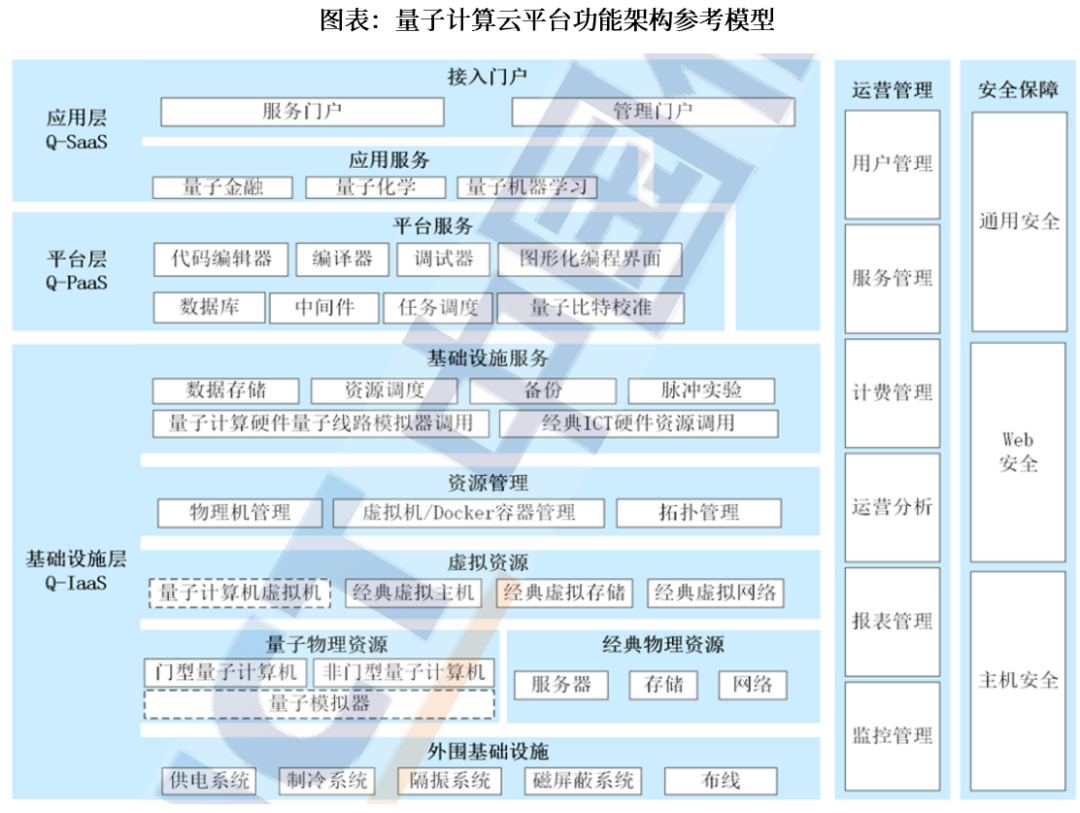 图表：量子计算云平台功能架构参考模型

应用层
Q-SaaS

接入门户
服务门户
管理门户

应用服务
量子金融
量子化学
量子机器学习

平台层
Q-PaaS

平台服务
代码编辑器
编译器
调试器
图形化编程界面
数据库
中间件
任务调度
量子比特校准

基础设施层
Q-IaaS

基础设施服务
数据存储
资源调度
备份
脉冲实验
量子计算硬件量子线路模拟器调用
经典ICT硬件资源调用

资源管理
物理机管理
虚拟机/Docker容器管理
拓扑管理

虚拟资源
量子计算机虚拟机
经典虚拟主机
经典虚拟存储
经典虚拟网络

量子物理资源
门型量子计算机
非门型量子计算机
量子模拟器

经典物理资源
服务器
存储
网络

外围基础设施
供电系统
制冷系统
隔振系统
磁屏蔽系统
布线

运营管理
用户管理
服务管理
计费管理
运营分析
报表管理
监控管理

安全保障
通用安全
Web
安全
主机安全